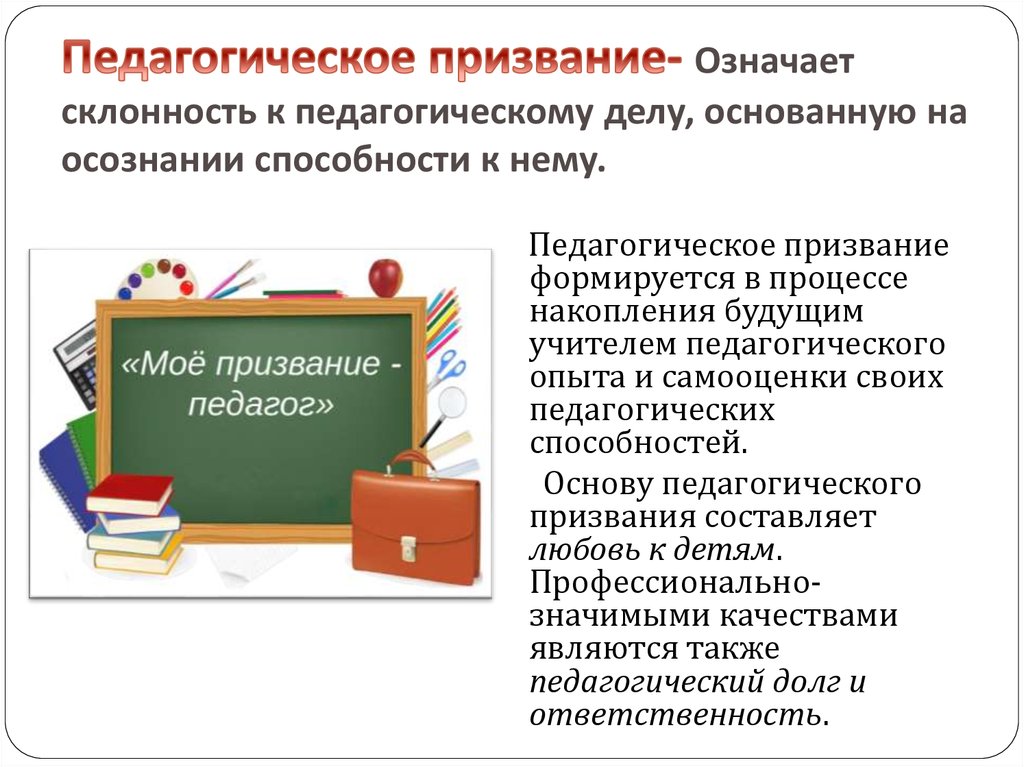 Педагогическое призвание- Означает склонность к педагогическому делу, основанную на осознании способности к нему.

«Моё призвание - педагог»

Педагогическое призвание формируется в процессе накопления будущим учителем педагогического опыта и самооценки своих педагогических способностей.

Основу педагогического призвания составляет любовь к детям. Профессионально-значимыми качествами являются также педагогический долг и ответственность.